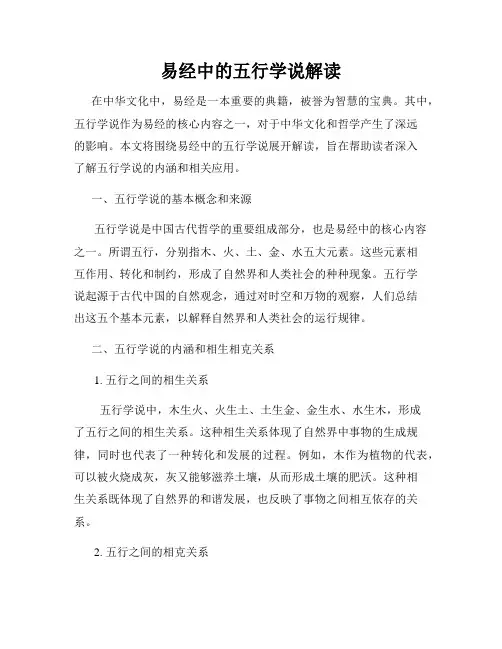 易经中的五行学说解读

在中华文化中，易经是一本重要的典籍，被誉为智慧的宝典。其中，五行学说作为易经的核心内容之一，对于中华文化和哲学产生了深远的影响。本文将围绕易经中的五行学说展开解读，旨在帮助读者深入了解五行学说的内涵和相关应用。

一、五行学说的基本概念和来源

五行学说是中国古代哲学的重要组成部分，也是易经中的核心内容之一。所谓五行，分别指木、火、土、金、水五大元素。这些元素相互作用、转化和制约，形成了自然界和人类社会的种种现象。五行学说起源于古代中国的自然观念，通过对时空和万物的观察，人们总结出这五个基本元素，以解释自然界和人类社会的运行规律。

二、五行学说的内涵和相生相克关系

1. 五行之间的相生关系

五行学说中，木生火、火生土、土生金、金生水、水生木，形成了五行之间的相生关系。这种相生关系体现了自然界中事物的生成规律，同时也代表了一种转化和发展的过程。例如，木作为植物的代表，可以被火烧成灰，灰又能够滋养土壤，从而形成土壤的肥沃。这种相生关系既体现了自然界的和谐发展，也反映了事物之间相互依存的关系。

2. 五行之间的相克关系